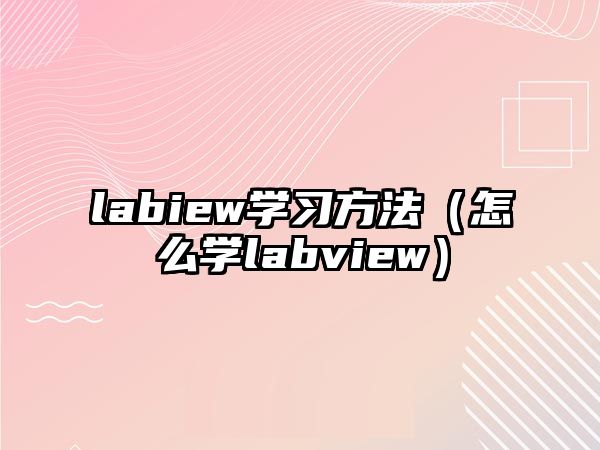 labiew学习方法（怎么学labview）